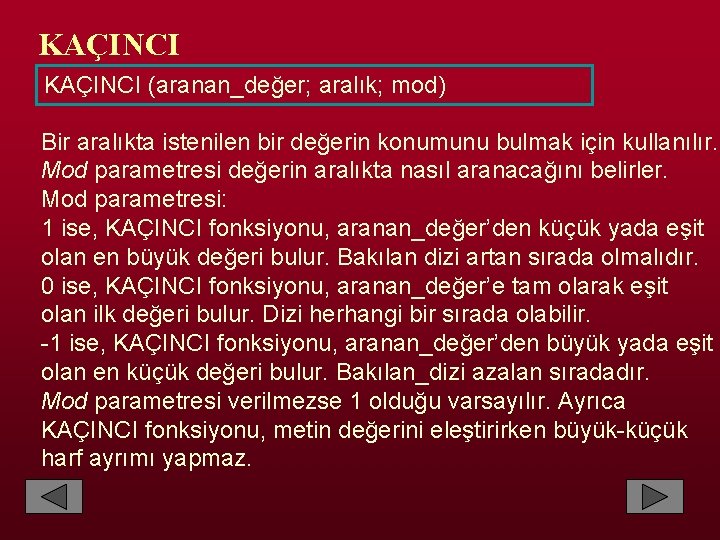 KAÇINCI

KAÇINCI (aranan_değer; aralık; mod)

Bir aralıkta istenilen bir değerin konumunu bulmak için kullanılır. Mod parametresi değerin aralıkta nasıl aranacağını belirler.
Mod parametresi:
1 ise, KAÇINCI fonksiyonu, aranan_değer'den küçük yada eşit olan en büyük değeri bulur. Bakılan dizi artan sırada olmalıdır.
0 ise, KAÇINCI fonksiyonu, aranan_değer'e tam olarak eşit olan ilk değeri bulur. Dizi herhangi bir sırada olabilir.
-1 ise, KAÇINCI fonksiyonu, aranan_değer'den büyük yada eşit olan en küçük değeri bulur. Bakılan_dizi azalan sıradadır.
Mod parametresi verilmezse 1 olduğu varsayılır. Ayrıca KAÇINCI fonksiyonu, metin değerini eleştirirken büyük-küçük harf ayrımı yapmaz.